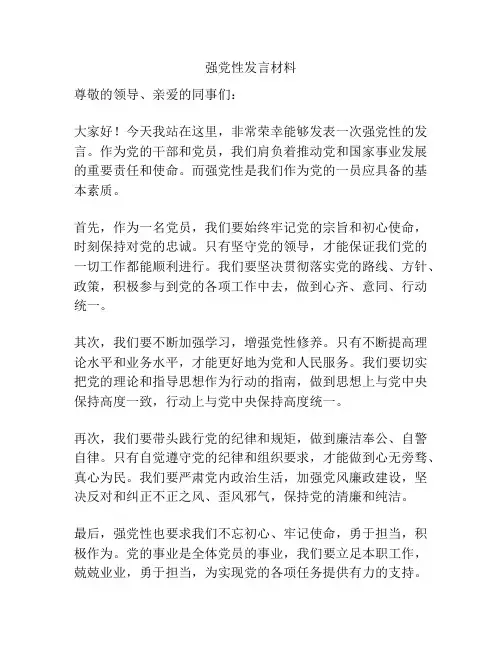 强党性发言材料

尊敬的领导、亲爱的同事们：

大家好！今天我站在这里，非常荣幸能够发表一次强党性的发言。作为党的干部和党员，我们肩负着推动党和国家事业发展的重要责任和使命。而强党性是我们作为党的一员应具备的基本素质。

首先，作为一名党员，我们要始终牢记党的宗旨和初心使命，时刻保持对党的忠诚。只有坚守党的领导，才能保证我们党的一切工作都能顺利进行。我们要坚决贯彻落实党的路线、方针、政策，积极参与到党的各项工作中去，做到心齐、意同、行动统一。

其次，我们要不断加强学习，增强党性修养。只有不断提高理论水平和业务水平，才能更好地为党和人民服务。我们要切实把党的理论和指导思想作为行动的指南，做到思想上与党中央保持高度一致，行动上与党中央保持高度统一。

再次，我们要带头践行党的纪律和规矩，做到廉洁奉公、自警自律。只有自觉遵守党的纪律和组织要求，才能做到心无旁骛、真心为民。我们要严肃党内政治生活，加强党风廉政建设，坚决反对和纠正不正之风、歪风邪气，保持党的清廉和纯洁。

最后，强党性也要求我们不忘初心、牢记使命，勇于担当，积极作为。党的事业是全体党员的事业，我们要立足本职工作，兢兢业业，勇于担当，为实现党的各项任务提供有力的支持。